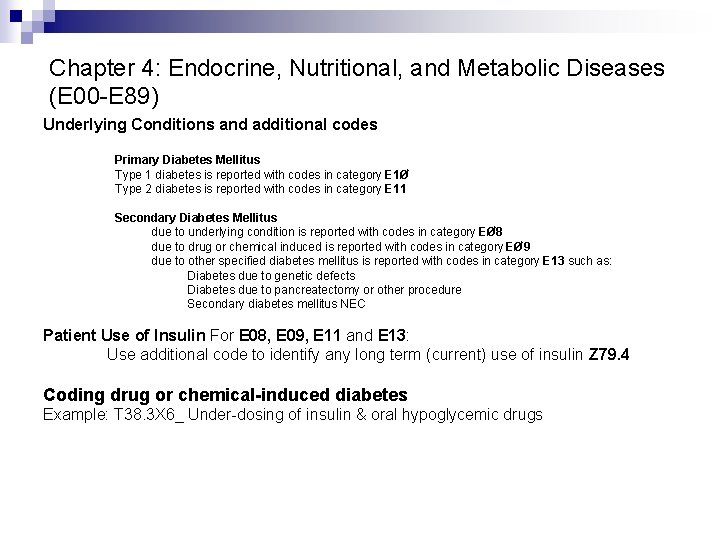 Chapter 4: Endocrine, Nutritional, and Metabolic Diseases (E00-E89)

Underlying Conditions and additional codes

Primary Diabetes Mellitus
Type 1 diabetes is reported with codes in category E1Ø
Type 2 diabetes is reported with codes in category E11

Secondary Diabetes Mellitus
due to underlying condition is reported with codes in category EØ8
due to drug or chemical induced is reported with codes in category EØ9
due to other specified diabetes mellitus is reported with codes in category E13 such as:
Diabetes due to genetic defects
Diabetes due to pancreatectomy or other procedure
Secondary diabetes mellitus NEC

Patient Use of Insulin For E08, E09, E11 and E13:
Use additional code to identify any long term (current) use of insulin Z79.4

Coding drug or chemical-induced diabetes
Example: T38.3X6_ Under-dosing of insulin & oral hypoglycemic drugs